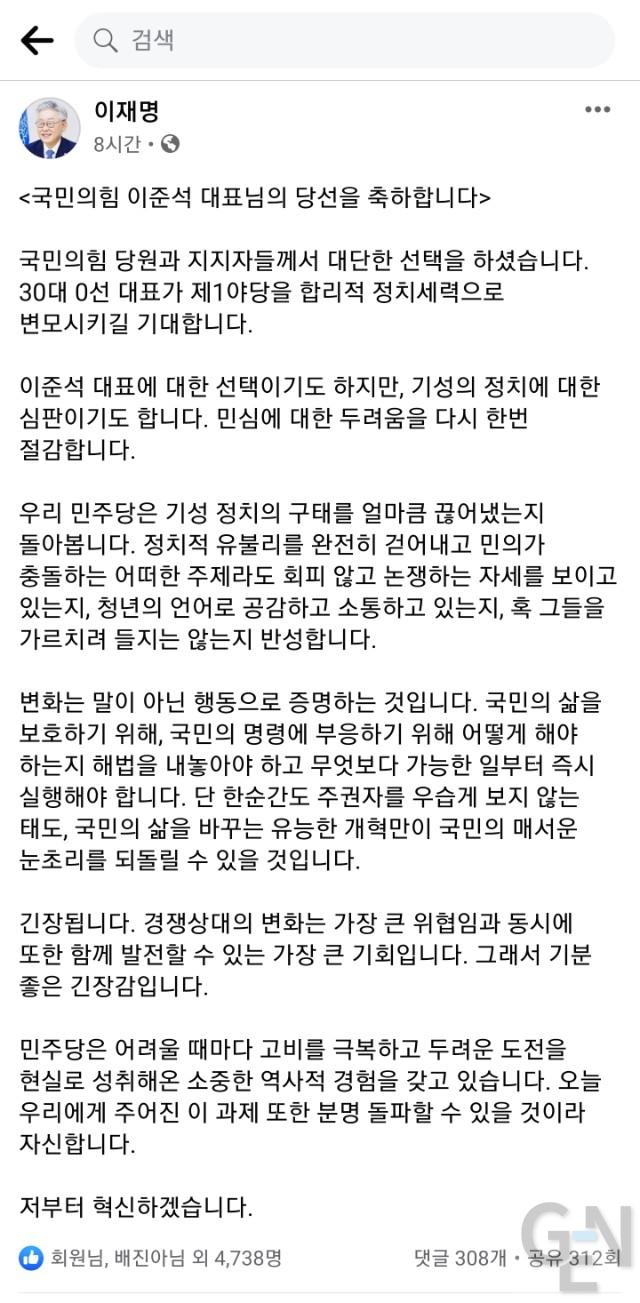 검색

이재명
8시간 •

<국민의힘 이준석 대표님의 당선을 축하합니다>

국민의힘 당원과 지지자들께서 대단한 선택을 하셨습니다. 30대 0선 대표가 제1야당을 합리적 정치세력으로 변모시키길 기대합니다.

이준석 대표에 대한 선택이기도 하지만, 기성의 정치에 대한 심판이기도 합니다. 민심에 대한 두려움을 다시 한번 절감합니다.

우리 민주당은 기성 정치의 구태를 얼마큼 끊어냈는지 돌아봅니다. 정치적 유불리를 완전히 걷어내고 민의가 충돌하는 어떠한 주제라도 회피 않고 논쟁하는 자세를 보이고 있는지, 청년의 언어로 공감하고 소통하고 있는지, 혹 그들을 가르치려 들지는 않는지 반성합니다.

변화는 말이 아닌 행동으로 증명하는 것입니다. 국민의 삶을 보호하기 위해, 국민의 명령에 부응하기 위해 어떻게 해야 하는지 해법을 내놓아야 하고 무엇보다 가능한 일부터 즉시 실행해야 합니다. 단 한순간도 주권자를 우습게 보지 않는 태도, 국민의 삶을 바꾸는 유능한 개혁만이 국민의 매서운 눈초리를 되돌릴 수 있을 것입니다.

긴장됩니다. 경쟁상대의 변화는 가장 큰 위협임과 동시에 또한 함께 발전할 수 있는 가장 큰 기회입니다. 그래서 기분 좋은 긴장감입니다.

민주당은 어려울 때마다 고비를 극복하고 두려운 도전을 현실로 성취해온 소중한 역사적 경험을 갖고 있습니다. 오늘 우리에게 주어진 이 과제 또한 분명 돌파할 수 있을 것이라 자신합니다.

저부터 혁신하겠습니다.

회원님, 배진아님 외 4,738명
댓글 308개 • 공유 312회

GEN